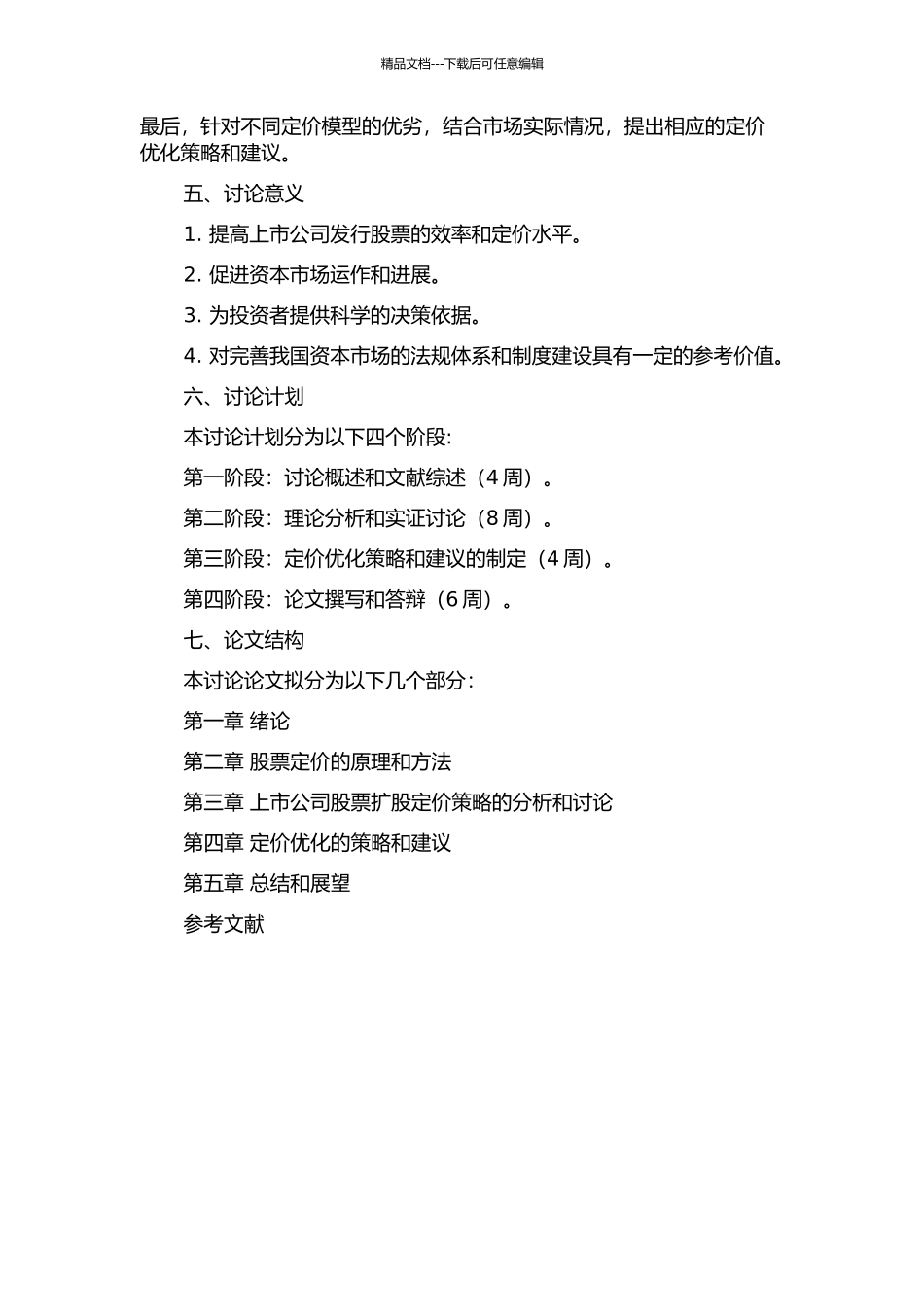 精品文档---下载后可任意编辑

最后，针对不同定价模型的优劣，结合市场实际情况，提出相应的定价优化策略和建议。

五、讨论意义

1. 提高上市公司发行股票的效率和定价水平。

2. 促进资本市场运作和进展。

3. 为投资者提供科学的决策依据。

4. 对完善我国资本市场的法规体系和制度建设具有一定的参考价值。

六、讨论计划

本讨论计划分为以下四个阶段:

第一阶段：讨论概述和文献综述（4 周）。

第二阶段：理论分析和实证讨论（8 周）。

第三阶段：定价优化策略和建议的制定（4 周）。

第四阶段：论文撰写和答辩（6 周）。

七、论文结构

本讨论论文拟分为以下几个部分：

第一章 绪论

第二章 股票定价的原理和方法

第三章 上市公司股票扩股定价策略的分析和讨论

第四章 定价优化的策略和建议

第五章 总结和展望

参考文献